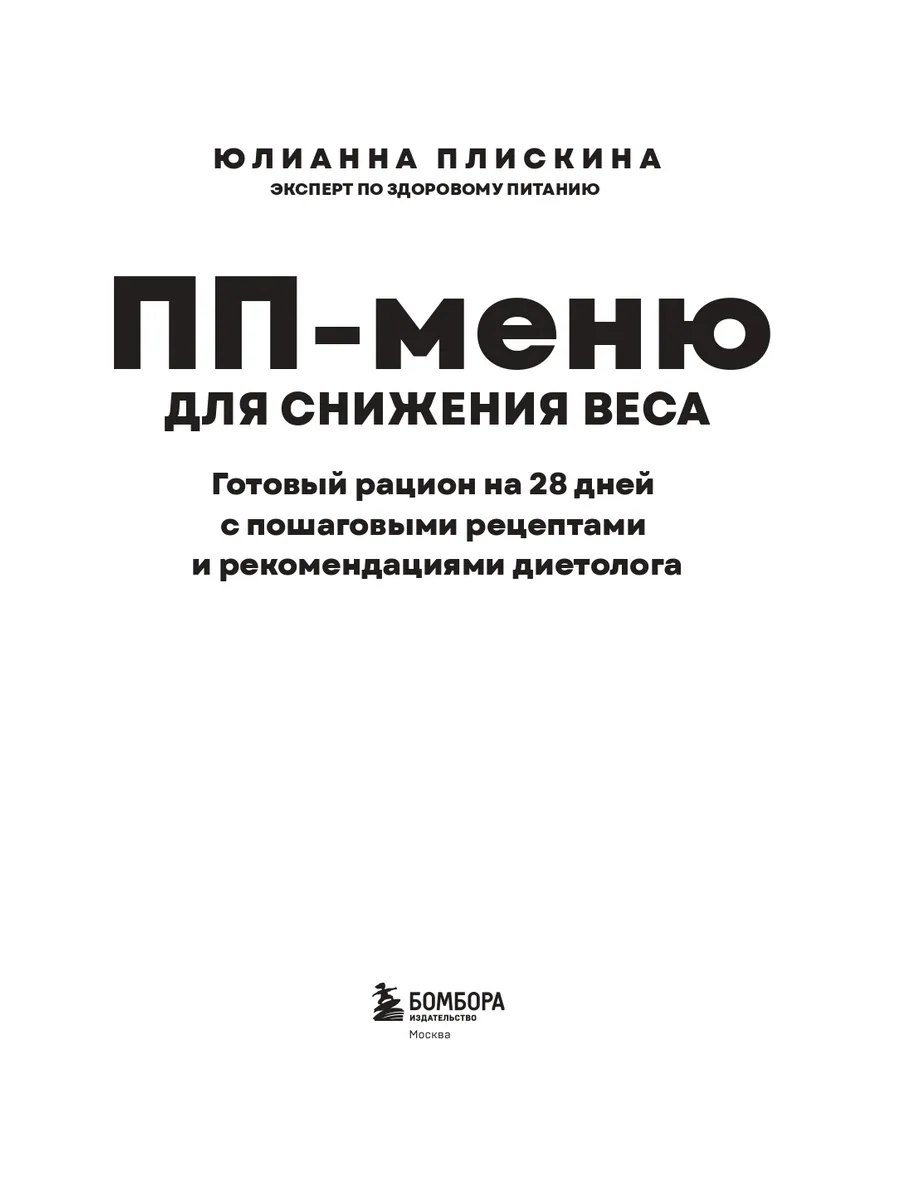 ЮЛИАННА ПЛИСКИНА
ЭКСПЕРТ ПО ЗДОРОВОМУ ПИТАНИЮ

ПП-меню
ДЛЯ СНИЖЕНИЯ ВЕСА

Готовый рацион на 28 дней с пошаговыми рецептами и рекомендациями диетолога

БОМБОРА
ИЗДАТЕЛЬСТВО
Москва